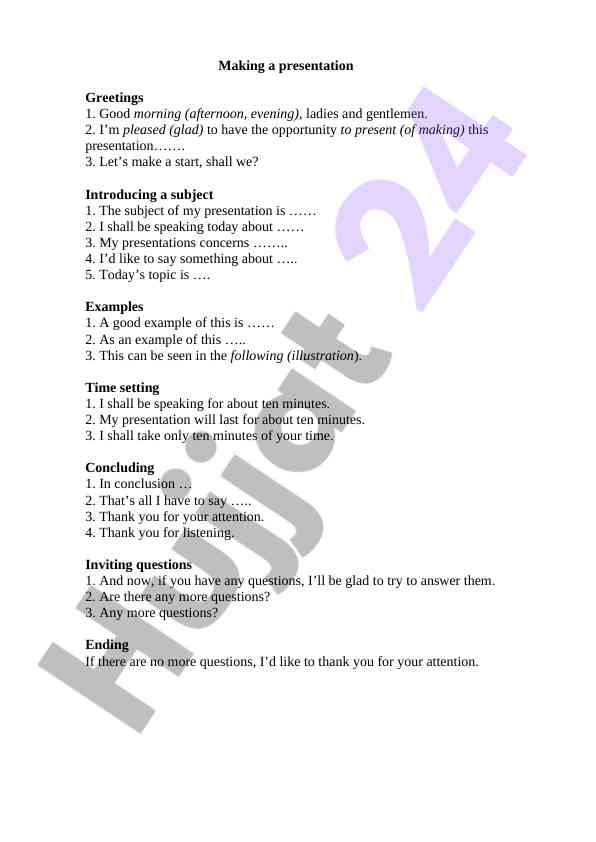 Making a presentation

Greetings
1. Good morning (afternoon, evening), ladies and gentlemen.
2. I'm pleased (glad) to have the opportunity to present (of making) this presentation…….
3. Let's make a start, shall we?

Introducing a subject
1. The subject of my presentation is ……
2. I shall be speaking today about ……
3. My presentations concerns ……..
4. I'd like to say something about …..
5. Today's topic is ….

Examples
1. A good example of this is ……
2. As an example of this …..
3. This can be seen in the following (illustration).

Time setting
1. I shall be speaking for about ten minutes.
2. My presentation will last for about ten minutes.
3. I shall take only ten minutes of your time.

Concluding
1. In conclusion …
2. That's all I have to say …..
3. Thank you for your attention.
4. Thank you for listening.

Inviting questions
1. And now, if you have any questions, I'll be glad to try to answer them.
2. Are there any more questions?
3. Any more questions?

Ending
If there are no more questions, I'd like to thank you for your attention.

Hujjat 24